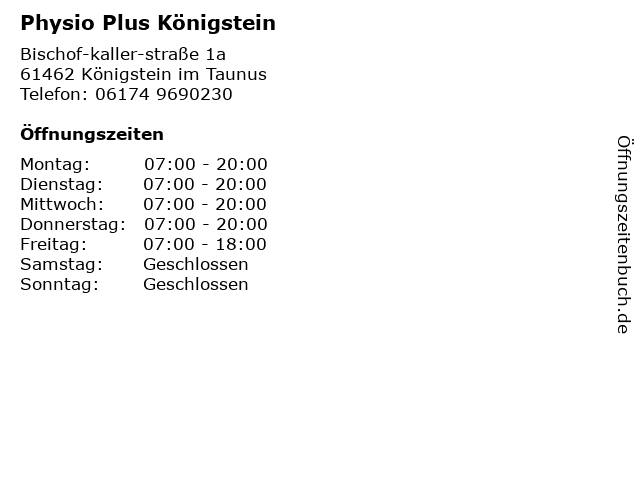 Physio Plus Königstein

Bischof-kaller-straße 1a
61462 Königstein im Taunus
Telefon: 06174 9690230

Öffnungszeiten

Montag: 07:00 - 20:00
Dienstag: 07:00 - 20:00
Mittwoch: 07:00 - 20:00
Donnerstag: 07:00 - 20:00
Freitag: 07:00 - 18:00
Samstag: Geschlossen
Sonntag: Geschlossen

Öffnungszeitenbuch.de